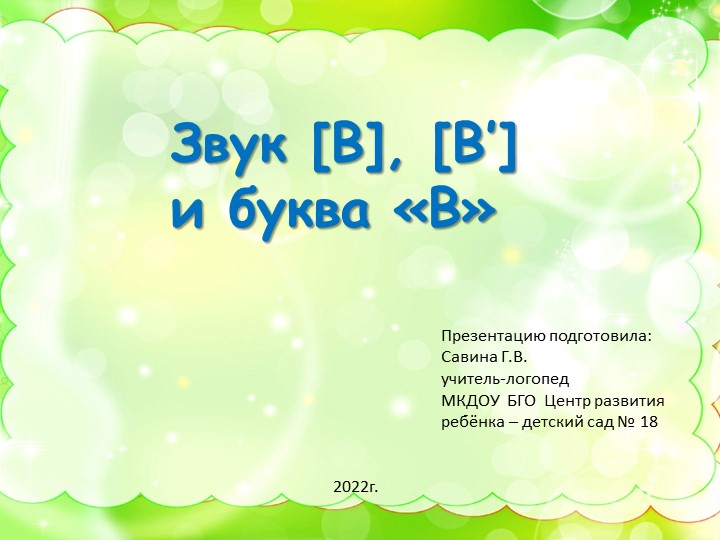 Звук [В], [В'] и буква «В»

Презентацию подготовила:
Савина Г.В.
учитель-логопед
МКДОУ БГО Центр развития ребёнка – детский сад № 18

2022г.